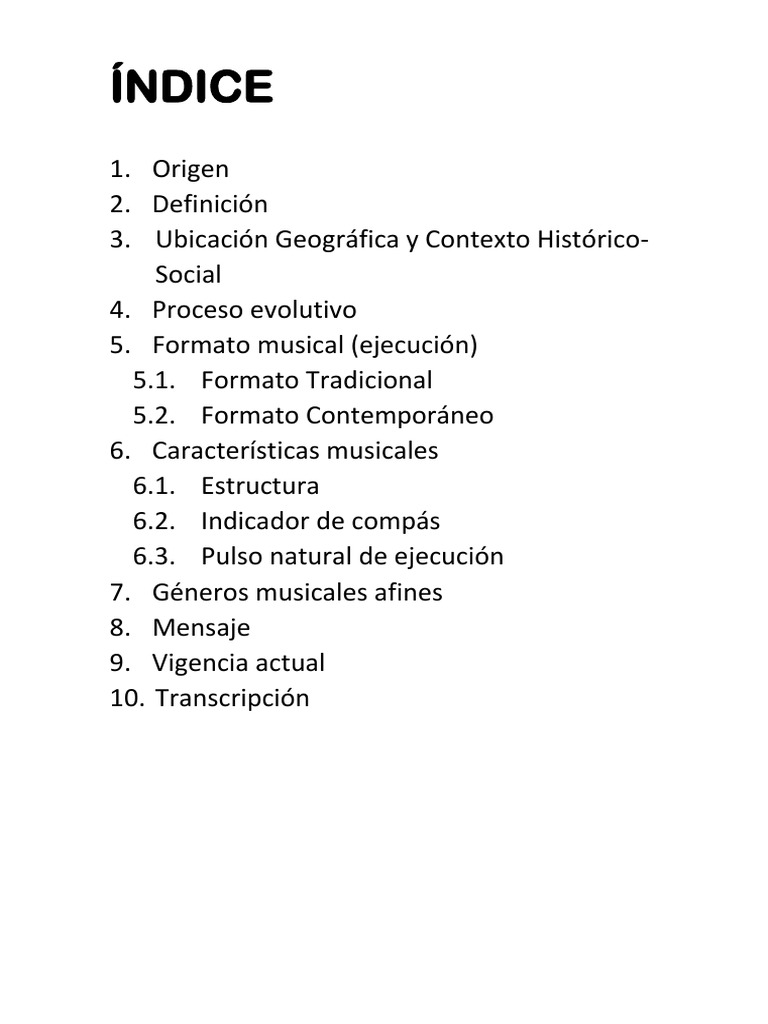 ÍNDICE

1. Origen
2. Definición
3. Ubicación Geográfica y Contexto Histórico-Social
4. Proceso evolutivo
5. Formato musical (ejecución)
5.1. Formato Tradicional
5.2. Formato Contemporáneo
6. Características musicales
6.1. Estructura
6.2. Indicador de compás
6.3. Pulso natural de ejecución
7. Géneros musicales afines
8. Mensaje
9. Vigencia actual
10. Transcripción